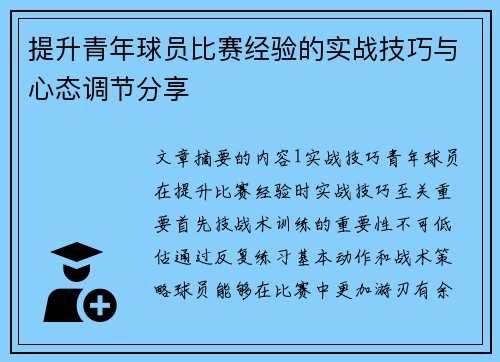 提升青年球员比赛经验的实战技巧与心态调节分享

文章摘要的内容1实战技巧青年球员在提升比赛经验时实战技巧至关重要首先技战术训练的重要性不可低估通过反复练习基本动作和战术策略球员能够在比赛中更加游刃有余